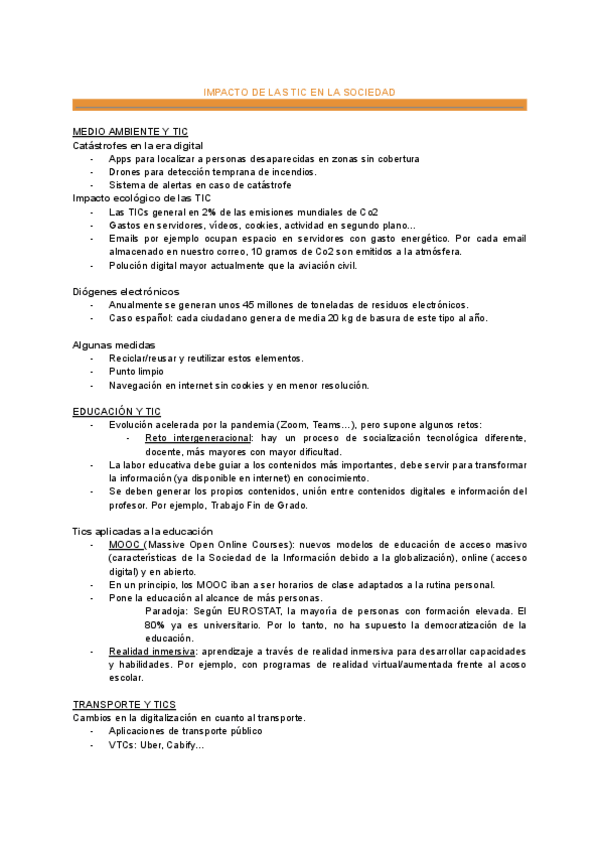 IMPACTO DE LAS TIC EN LA SOCIEDAD

MEDIO AMBIENTE Y TIC
Catástrofes en la era digital
- Apps para localizar a personas desaparecidas en zonas sin cobertura
- Drones para detección temprana de incendios.
- Sistema de alertas en caso de catástrofe
Impacto ecológico de las TIC
- Las TICs general en 2% de las emisiones mundiales de Co2
- Gastos en servidores, vídeos, cookies, actividad en segundo plano…
- Emails por ejemplo ocupan espacio en servidores con gasto energético. Por cada email almacenado en nuestro correo, 10 gramos de Co2 son emitidos a la atmósfera.
- Polución digital mayor actualmente que la aviación civil.

Diógenes electrónicos
- Anualmente se generan unos 45 millones de toneladas de residuos electrónicos.
- Caso español: cada ciudadano genera de media 20 kg de basura de este tipo al año.

Algunas medidas
- Reciclar/reusar y reutilizar estos elementos.
- Punto limpio
- Navegación en internet sin cookies y en menor resolución.

EDUCACIÓN Y TIC
- Evolución acelerada por la pandemia (Zoom, Teams…), pero supone algunos retos:
- Reto intergeneracional: hay un proceso de socialización tecnológica diferente, docente, más mayores con mayor dificultad.
- La labor educativa debe guiar a los contenidos más importantes, debe servir para transformar la información (ya disponible en internet) en conocimiento.
- Se deben generar los propios contenidos, unión entre contenidos digitales e información del profesor. Por ejemplo, Trabajo Fin de Grado.

Tics aplicadas a la educación
- MOOC (Massive Open Online Courses): nuevos modelos de educación de acceso masivo (características de la Sociedad de la Información debido a la globalización), online (acceso digital) y en abierto.
- En un principio, los MOOC iban a ser horarios de clase adaptados a la rutina personal.
- Pone la educación al alcance de más personas.
Paradoja: Según EUROSTAT, la mayoría de personas con formación elevada. El 80% ya es universitario. Por lo tanto, no ha supuesto la democratización de la educación.
- Realidad inmersiva: aprendizaje a través de realidad inmersiva para desarrollar capacidades y habilidades. Por ejemplo, con programas de realidad virtual/aumentada frente al acoso escolar.

TRANSPORTE Y TICS
Cambios en la digitalización en cuanto al transporte.
- Aplicaciones de transporte público
- VTCs: Uber, Cabify…